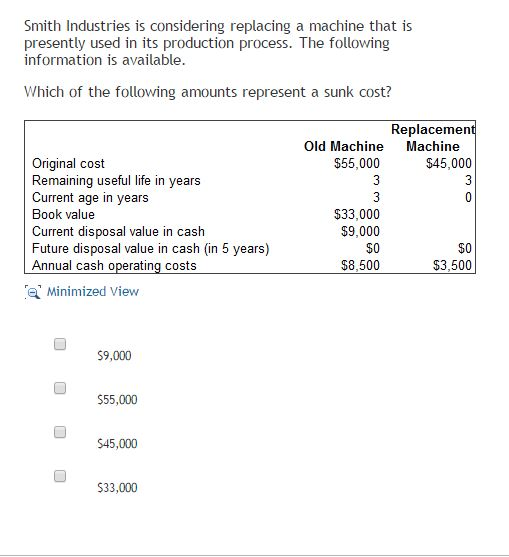 Smith Industries is considering replacing a machine that is presently used in its production process. The following information is available.

Which of the following amounts represent a sunk cost?

| | Old Machine | Replacement Machine |
|---|---|---|
| Original cost | \$55,000 | \$45,000 |
| Remaining useful life in years | 3 | 3 |
| Current age in years | 3 | 0 |
| Book value | \$33,000 | |
| Current disposal value in cash | \$9,000 | |
| Future disposal value in cash (in 5 years) | \$0 | \$0 |
| Annual cash operating costs | \$8,500 | \$3,500 |

Minimized View

\$9,000

\$55,000

\$45,000

\$33,000